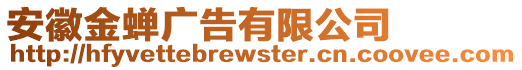 安徽金蝉广告有限公司
http://hfyvettebrewster.cn.coovee.com